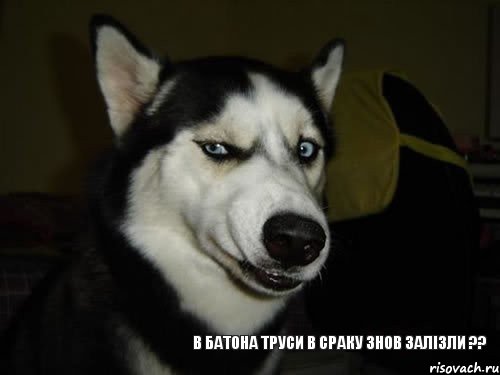 В БАТОНА ТРУСИ В СРАКУ ЗНОВ ЗАЛІЗЛИ ??

risovach.ru